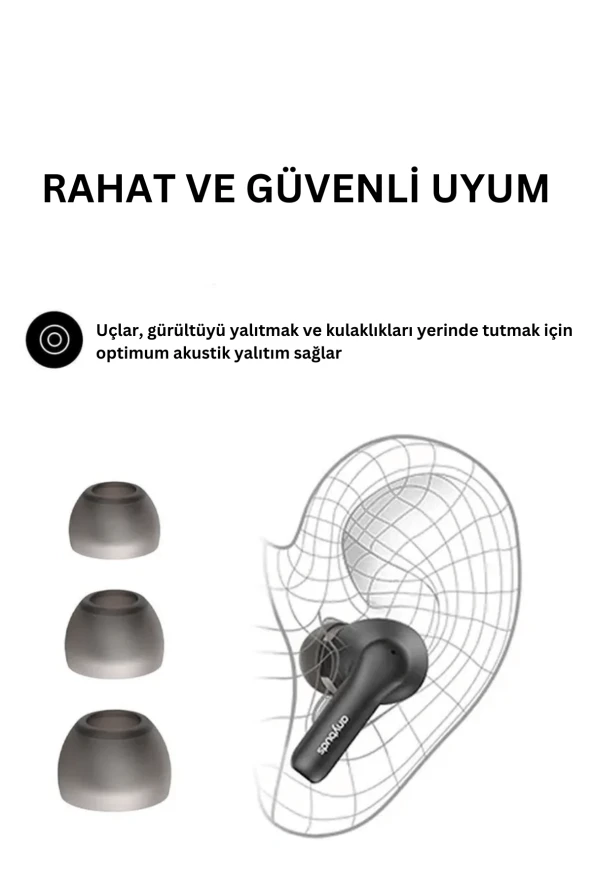 RAHAT VE GÜVENLİ UYUM

Uçlar, gürültüyü yalıtmak ve kulaklıkları yerinde tutmak için optimum akustik yalıtım sağlar

anybuds